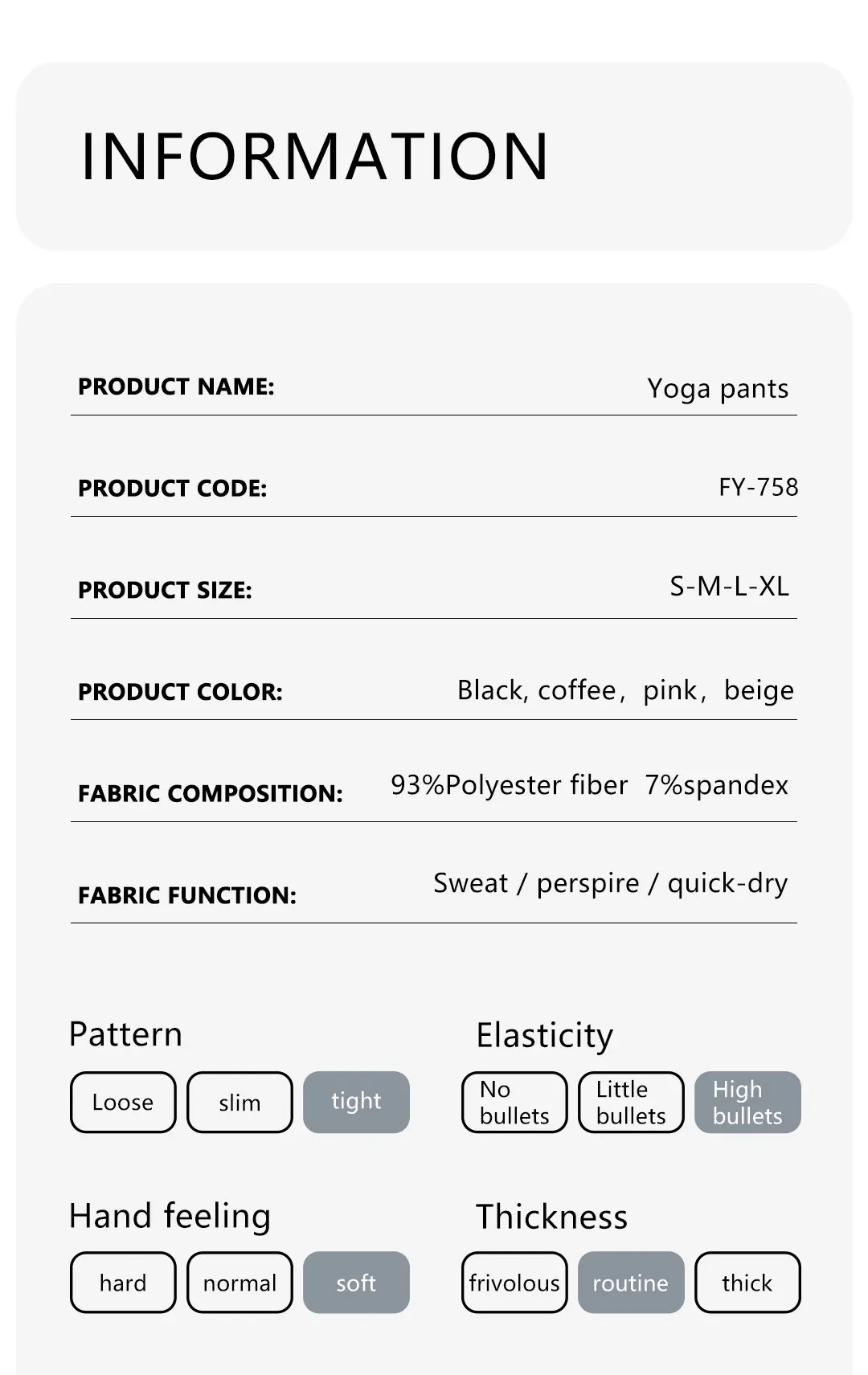 INFORMATION

PRODUCT NAME:
Yoga pants

PRODUCT CODE:
FY-758

PRODUCT SIZE:
S-M-L-XL

PRODUCT COLOR:
Black, coffee, pink, beige

FABRIC COMPOSITION:
93%Polyester fiber 7%spandex

FABRIC FUNCTION:
Sweat / perspire / quick-dry

Pattern
Loose slim tight

Elasticity
No bullets Little bullets High bullets

Hand feeling
hard normal soft

Thickness
frivolous routine thick